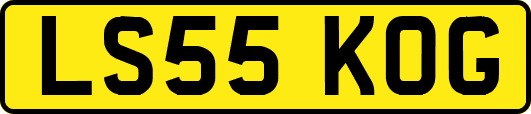 LS55 KOG